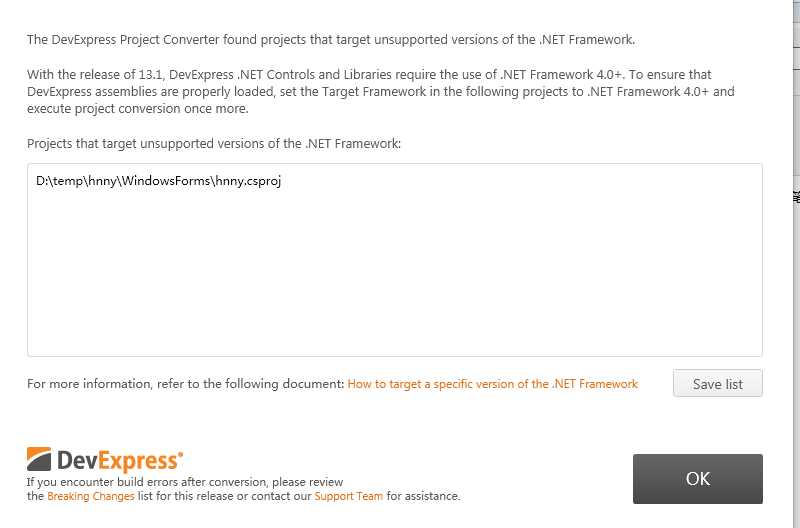 The DevExpress Project Converter found projects that target unsupported versions of the .NET Framework.

With the release of 13.1, DevExpress .NET Controls and Libraries require the use of .NET Framework 4.0+. To ensure that DevExpress assemblies are properly loaded, set the Target Framework in the following projects to .NET Framework 4.0+ and execute project conversion once more.

Projects that target unsupported versions of the .NET Framework:

D:\temp\hnny\WindowsForms\hnny.csproj

For more information, refer to the following document: How to target a specific version of the .NET Framework

Save list

DevExpress

If you encounter build errors after conversion, please review the Breaking Changes list for this release or contact our Support Team for assistance.

OK